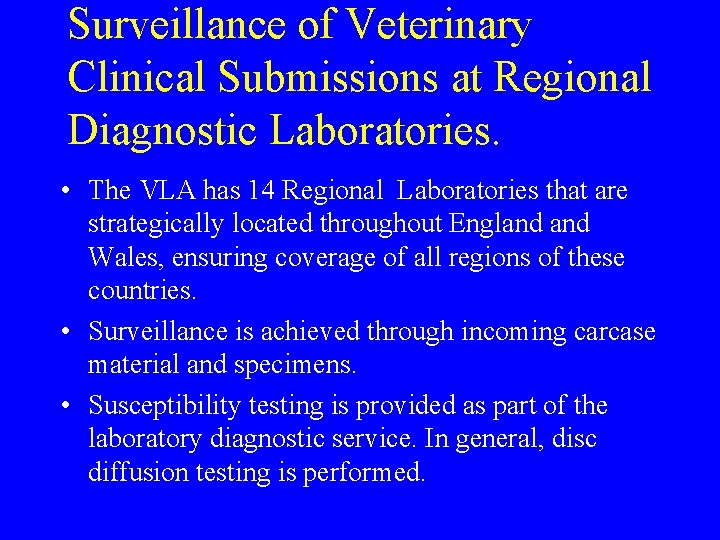 Surveillance of Veterinary Clinical Submissions at Regional Diagnostic Laboratories.

• The VLA has 14 Regional Laboratories that are strategically located throughout England and Wales, ensuring coverage of all regions of these countries.

• Surveillance is achieved through incoming carcase material and specimens.

• Susceptibility testing is provided as part of the laboratory diagnostic service. In general, disc diffusion testing is performed.